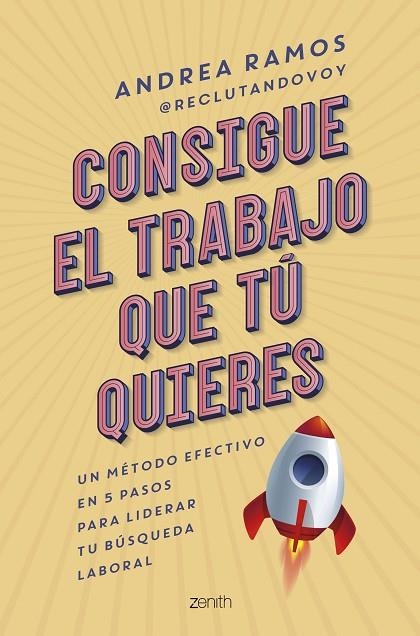 ANDREA RAMOS
@RECLUTANDOVOY

CONSIGUE EL TRABAJO QUE TÚ QUIERES

UN MÉTODO EFECTIVO EN 5 PASOS PARA LIDERAR TU BÚSQUEDA LABORAL

zenith